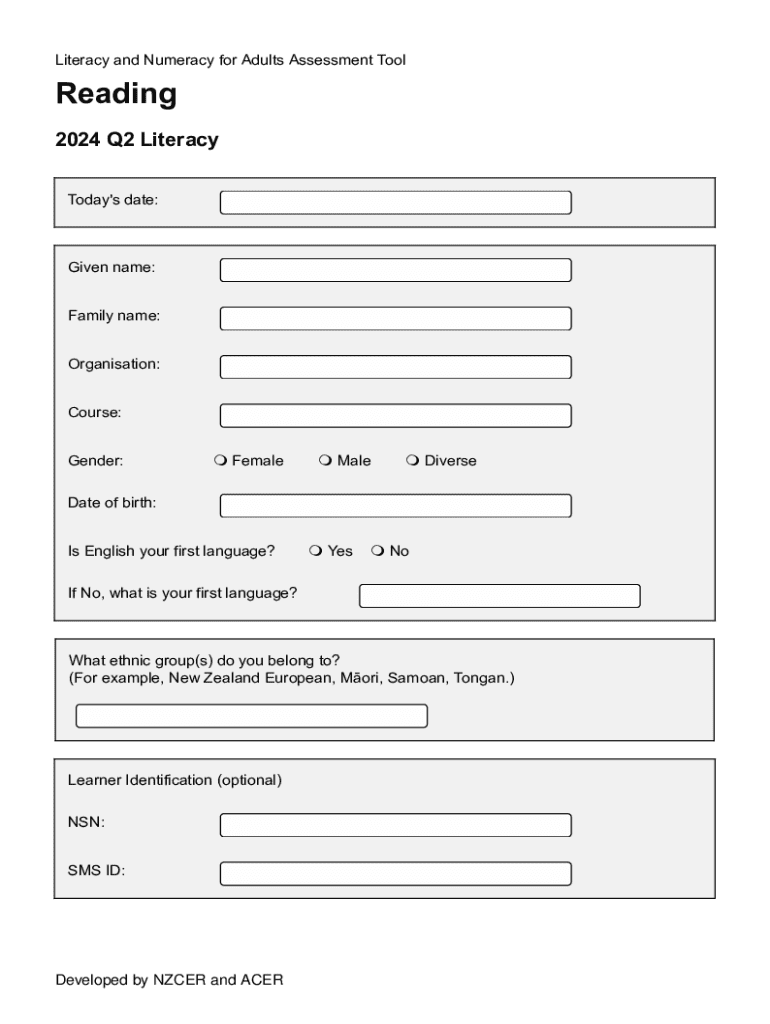 Literacy and Numeracy for Adults Assessment Tool

Reading

2024 Q2 Literacy

Today's date:

Given name:

Family name:

Organisation:

Course:

Gender: ❍ Female ❍ Male ❍ Diverse

Date of birth:

Is English your first language? ❍ Yes ❍ No

If No, what is your first language?

What ethnic group(s) do you belong to?
(For example, New Zealand European, Māori, Samoan, Tongan.)

Learner Identification (optional)

NSN:

SMS ID:

Developed by NZCER and ACER